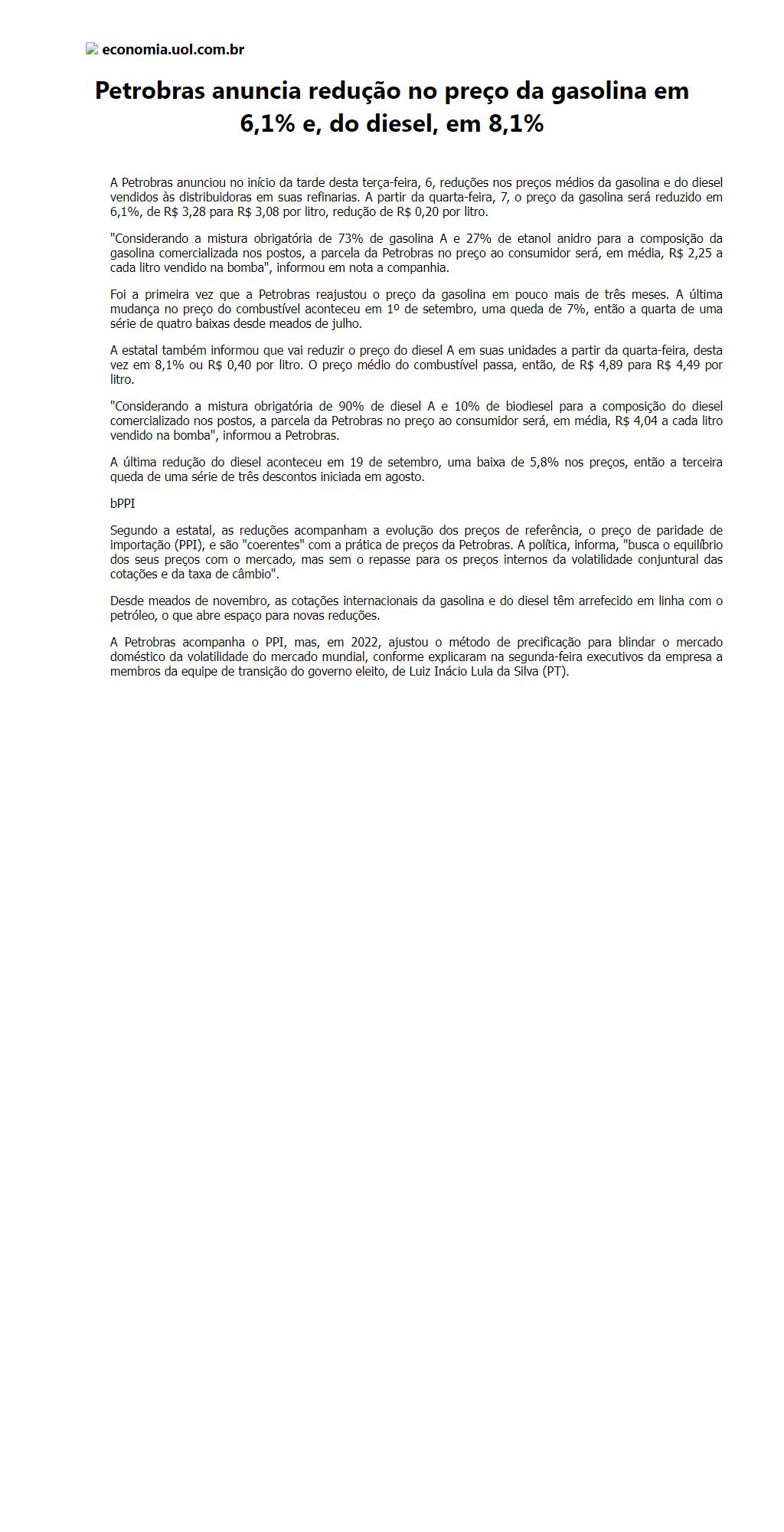 economia.uol.com.br

Petrobras anuncia redução no preço da gasolina em 6,1% e, do diesel, em 8,1%

A Petrobras anunciou no início da tarde desta terça-feira, 6, reduções nos preços médios da gasolina e do diesel vendidos às distribuidoras em suas refinarias. A partir da quarta-feira, 7, o preço da gasolina será reduzido em 6,1%, de R$ 3,28 para R$ 3,08 por litro, redução de R$ 0,20 por litro.

"Considerando a mistura obrigatória de 73% de gasolina A e 27% de etanol anidro para a composição da gasolina comercializada nos postos, a parcela da Petrobras no preço ao consumidor será, em média, R$ 2,25 a cada litro vendido na bomba", informou em nota a companhia.

Foi a primeira vez que a Petrobras reajustou o preço da gasolina em pouco mais de três meses. A última mudança no preço do combustível aconteceu em 1º de setembro, uma queda de 7%, então a quarta de uma série de quatro baixas desde meados de julho.

A estatal também informou que vai reduzir o preço do diesel A em suas unidades a partir da quarta-feira, desta vez em 8,1% ou R$ 0,40 por litro. O preço médio do combustível passa, então, de R$ 4,89 para R$ 4,49 por litro.

"Considerando a mistura obrigatória de 90% de diesel A e 10% de biodiesel para a composição do diesel comercializado nos postos, a parcela da Petrobras no preço ao consumidor será, em média, R$ 4,04 a cada litro vendido na bomba", informou a Petrobras.

A última redução do diesel aconteceu em 19 de setembro, uma baixa de 5,8% nos preços, então a terceira queda de uma série de três descontos iniciada em agosto.

bPPI

Segundo a estatal, as reduções acompanham a evolução dos preços de referência, o preço de paridade de importação (PPI), e são "coerentes" com a prática de preços da Petrobras. A política, informa, "busca o equilíbrio dos seus preços com o mercado, mas sem o repasse para os preços internos da volatilidade conjuntural das cotações e da taxa de câmbio".

Desde meados de novembro, as cotações internacionais da gasolina e do diesel têm arrefecido em linha com o petróleo, o que abre espaço para novas reduções.

A Petrobras acompanha o PPI, mas, em 2022, ajustou o método de precificação para blindar o mercado doméstico da volatilidade do mercado mundial, conforme explicaram na segunda-feira executivos da empresa a membros da equipe de transição do governo eleito, de Luiz Inácio Lula da Silva (PT).